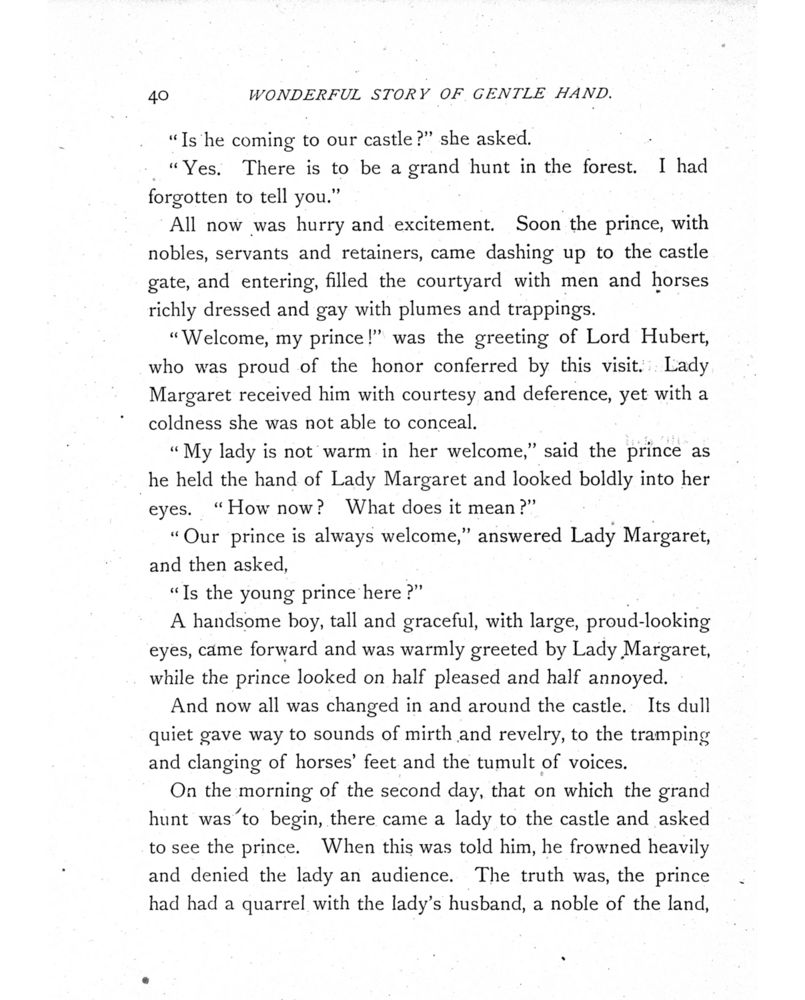 40 WONDERFUL STORY OF GENTLE HAND.

"Is he coming to our castle?" she asked.

"Yes. There is to be a grand hunt in the forest. I had forgotten to tell you."

All now was hurry and excitement. Soon the prince, with nobles, servants and retainers, came dashing up to the castle gate, and entering, filled the courtyard with men and horses richly dressed and gay with plumes and trappings.

"Welcome, my prince!" was the greeting of Lord Hubert, who was proud of the honor conferred by this visit. Lady Margaret received him with courtesy and deference, yet with a coldness she was not able to conceal.

"My lady is not warm in her welcome," said the prince as he held the hand of Lady Margaret and looked boldly into her eyes. "How now? What does it mean?"

"Our prince is always welcome," answered Lady Margaret, and then asked,

"Is the young prince here?"

A handsome boy, tall and graceful, with large, proud-looking eyes, came forward and was warmly greeted by Lady Margaret, while the prince looked on half pleased and half annoyed.

And now all was changed in and around the castle. Its dull quiet gave way to sounds of mirth and revelry, to the tramping and clanging of horses' feet and the tumult of voices.

On the morning of the second day, that on which the grand hunt was to begin, there came a lady to the castle and asked to see the prince. When this was told him, he frowned heavily and denied the lady an audience. The truth was, the prince had had a quarrel with the lady's husband, a noble of the land,